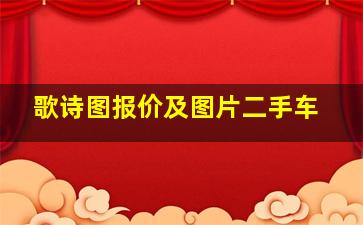 歌诗图报价及图片二手车